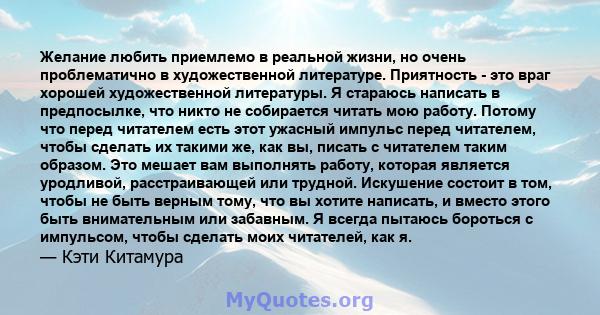 Желание любить приемлемо в реальной жизни, но очень проблематично в художественной литературе. Приятность - это враг хорошей художественной литературы. Я стараюсь написать в предпосылке, что никто не собирается читать мою работу. Потому что перед читателем есть этот ужасный импульс перед читателем, чтобы сделать их такими же, как вы, писать с читателем таким образом. Это мешает вам выполнять работу, которая является уродливой, расстраивающей или трудной. Искушение состоит в том, чтобы не быть верным тому, что вы хотите написать, и вместо этого быть внимательным или забавным. Я всегда пытаюсь бороться с импульсом, чтобы сделать моих читателей, как я.
— Кэти Китамура

MyQuotes.org